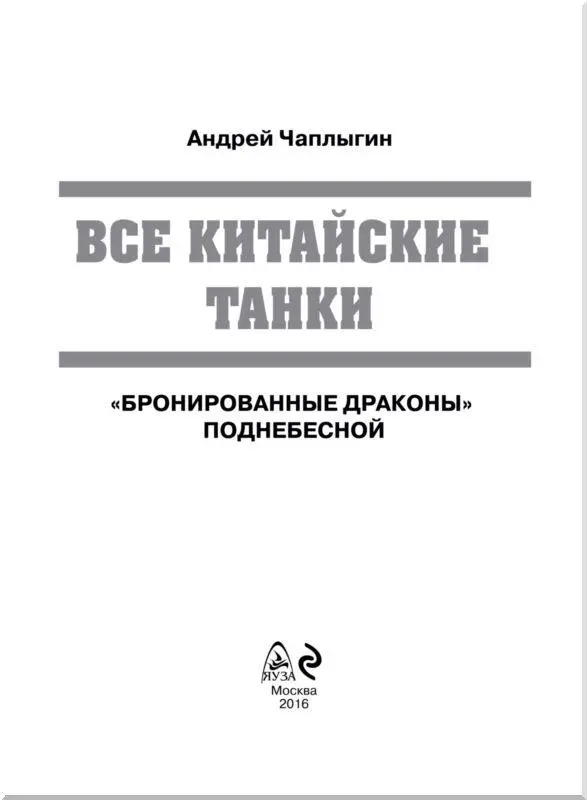 Андрей Чаплыгин

ВСЕ КИТАЙСКИЕ ТАНКИ

«БРОНИРОВАННЫЕ ДРАКОНЫ» ПОДНЕБЕСНОЙ

ЯУЗА

Москва
2016